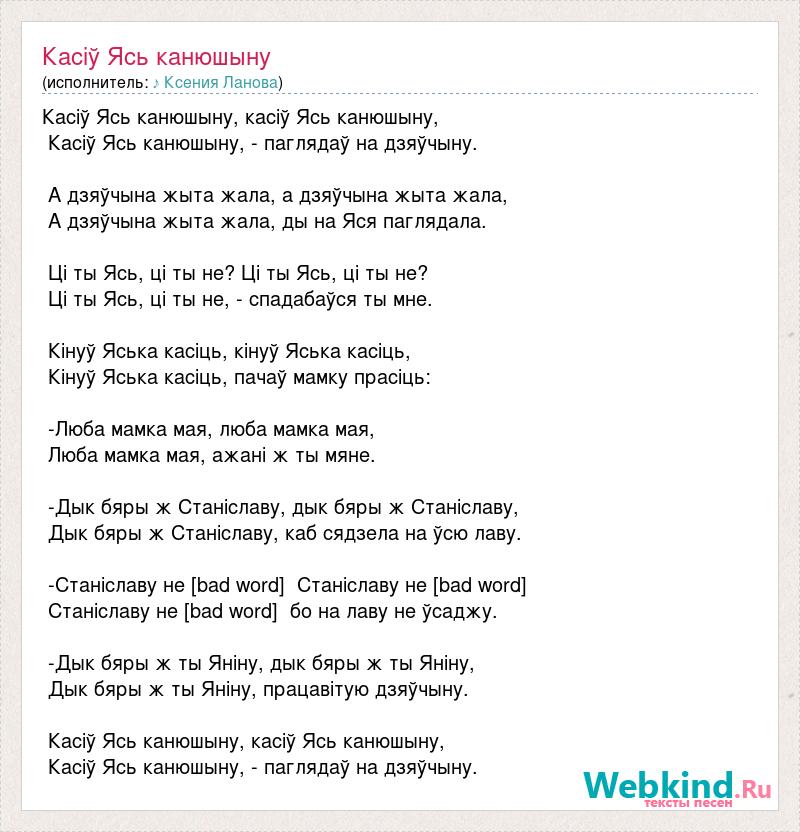 Касіў Ясь канюшыну
(исполнитель: ♪ Ксения Ланова)

Касіў Ясь канюшыну, касіў Ясь канюшыну,
Касіў Ясь канюшыну, - паглядаў на дзяўчыну.

А дзяўчына жыта жала, а дзяўчына жыта жала,
А дзяўчына жыта жала, ды на Яся паглядала.

Ці ты Ясь, ці ты не? Ці ты Ясь, ці ты не?
Ці ты Ясь, ці ты не, - спадабаўся ты мне.

Кінуў Яська касіць, кінуў Яська касіць,
Кінуў Яська касіць, пачаў мамку прасіць:

-Люба мамка мая, люба мамка мая,
Люба мамка мая, ажані ж ты мяне.

-Дык бяры ж Станіславу, дык бяры ж Станіславу,
Дык бяры ж Станіславу, каб сядзела на ўсю лаву.

-Станіславу не [bad word] Станіславу не [bad word]
Станіславу не [bad word] бо на лаву не ўсаджу.

-Дык бяры ж ты Яніну, дык бяры ж ты Яніну,
Дык бяры ж ты Яніну, працавітую дзяўчыну.

Касіў Ясь канюшыну, касіў Ясь канюшыну,
Касіў Ясь канюшыну, - паглядаў на дзяўчыну.

Webkind.Ru
тексты песен